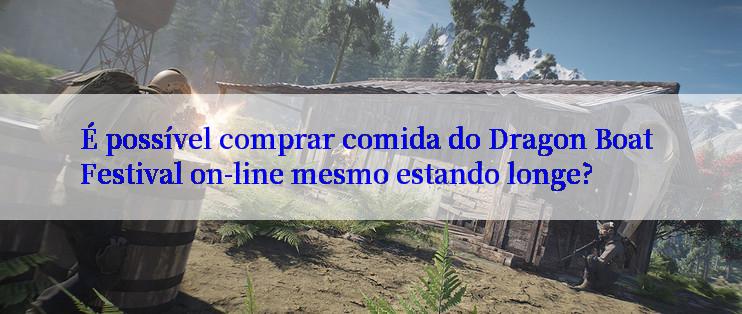 É possível comprar comida do Dragon Boat Festival on-line mesmo estando longe?